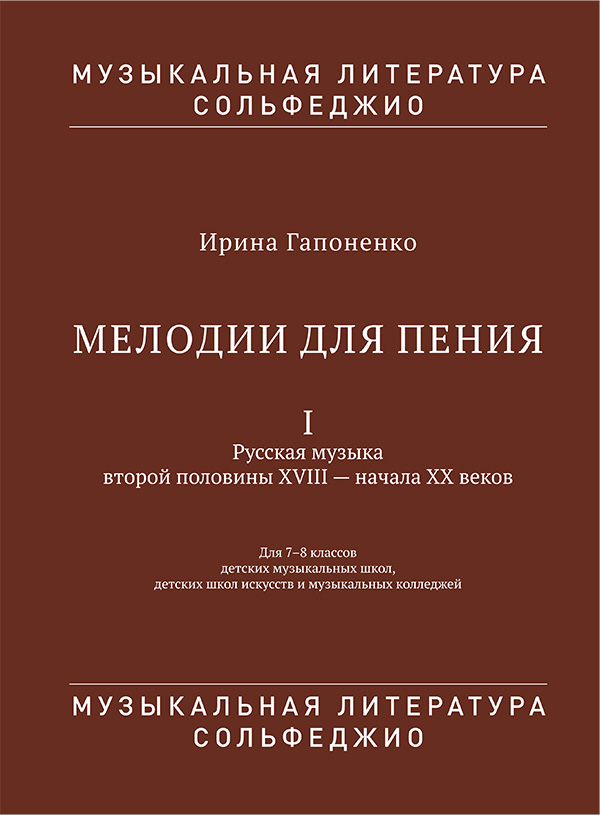 МУЗЫКАЛЬНАЯ ЛИТЕРАТУРА
СОЛЬФЕДЖИО

Ирина Гапоненко

МЕЛОДИИ ДЛЯ ПЕНИЯ

I
Русская музыка
второй половины XVIII — начала XX веков

Для 7–8 классов
детских музыкальных школ,
детских школ искусств и музыкальных колледжей

МУЗЫКАЛЬНАЯ ЛИТЕРАТУРА
СОЛЬФЕДЖИО